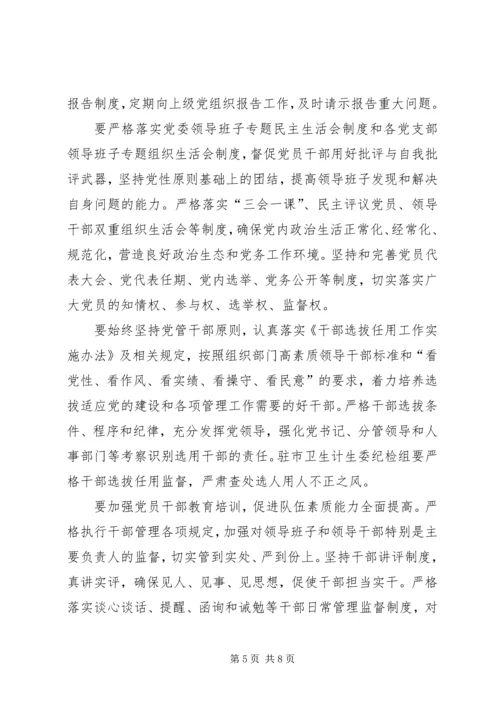 报告制度，定期向上级党组织报告工作，及时请示报告重大问题。

要严格落实党委领导班子专题民主生活会制度和各党支部领导班子专题组织生活会制度，督促党员干部用好批评与自我批评武器，坚持党性原则基础上的团结，提高领导班子发现和解决自身问题的能力。严格落实“三会一课”、民主评议党员、领导干部双重组织生活会等制度，确保党内政治生活正常化、经常化、规范化，营造良好政治生态和党务工作环境。坚持和完善党员代表大会、党代表任期、党内选举、党务公开等制度，切实落实广大党员的知情权、参与权、选举权、监督权。

要始终坚持党管干部原则，认真落实《干部选拔任用工作实施办法》及相关规定，按照组织部门高素质领导干部标准和“看党性、看作风、看实绩、看操守、看民意”的要求，着力培养选拔适应党的建设和各项管理工作需要的好干部。严格干部选拔条件、程序和纪律，充分发挥党领导，强化党书记、分管领导和人事部门等考察识别选用干部的责任。驻市卫生计生委纪检组要严格干部选拔任用监督，严肃查处选人用人不正之风。

要加强党员干部教育培训，促进队伍素质能力全面提高。严格执行干部管理各项规定，加强对领导班子和领导干部特别是主要负责人的监督，切实管到实处、严到份上。坚持干部讲评制度，真讲实评，确保见人、见事、见思想，促使干部担当实干。严格落实谈心谈话、提醒、函询和诫勉等干部日常管理监督制度，对

第 5 页 共 8 页